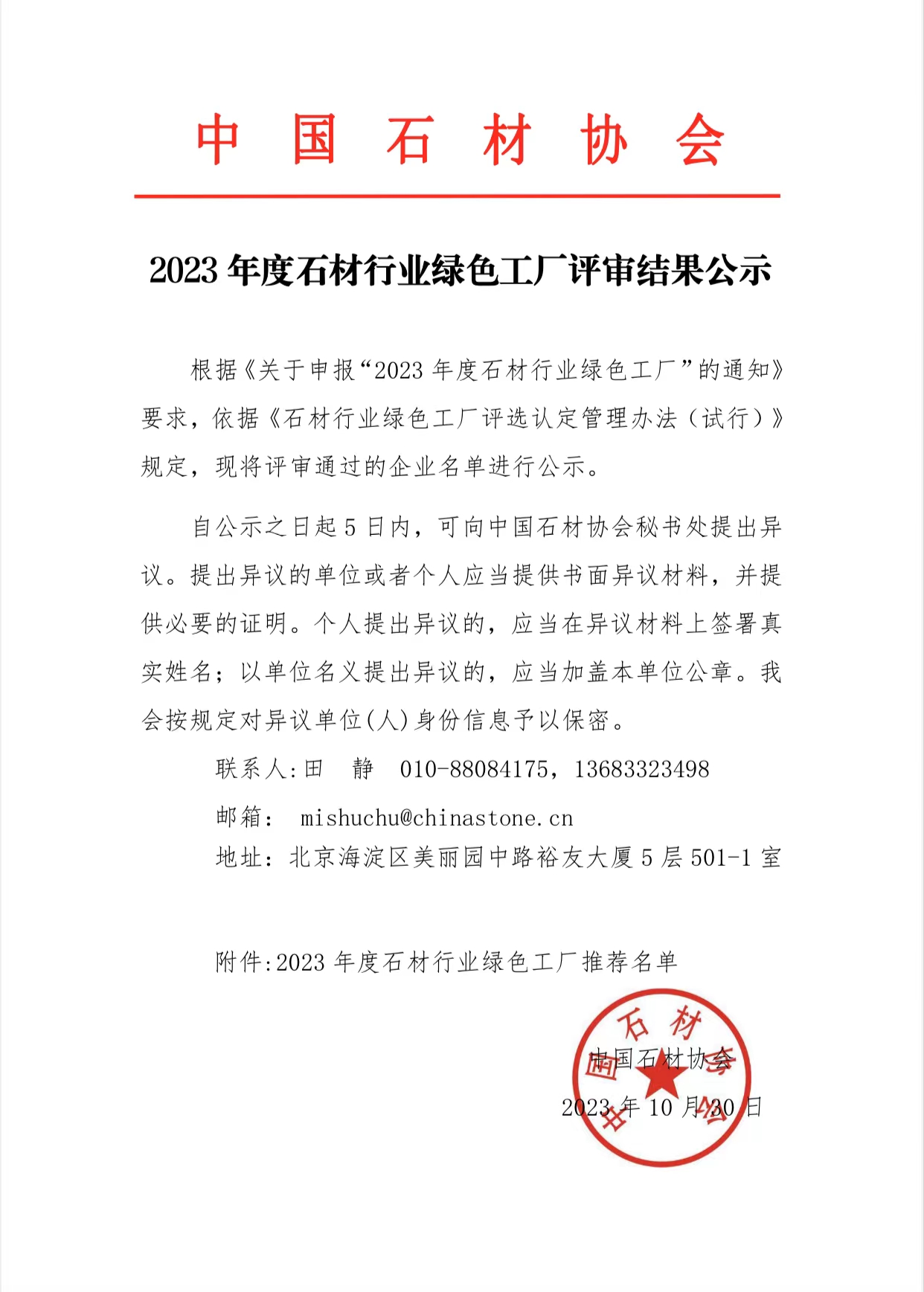 中 国 石 材 协 会

2023 年度石材行业绿色工厂评审结果公示

根据《关于申报“2023 年度石材行业绿色工厂”的通知》要求，依据《石材行业绿色工厂评选认定管理办法（试行）》规定，现将评审通过的企业名单进行公示。

自公示之日起 5 日内，可向中国石材协会秘书处提出异议。提出异议的单位或者个人应当提供书面异议材料，并提供必要的证明。个人提出异议的，应当在异议材料上签署真实姓名；以单位名义提出异议的，应当加盖本单位公章。我会按规定对异议单位(人)身份信息予以保密。

联系人:田 静 010-88084175，13683323498

邮箱: mishuchu@chinastone.cn

地址：北京海淀区美丽园中路裕友大厦 5 层 501-1 室

附件:2023 年度石材行业绿色工厂推荐名单

中国石材协会

2023 年 10 月 30 日

中国石材协会